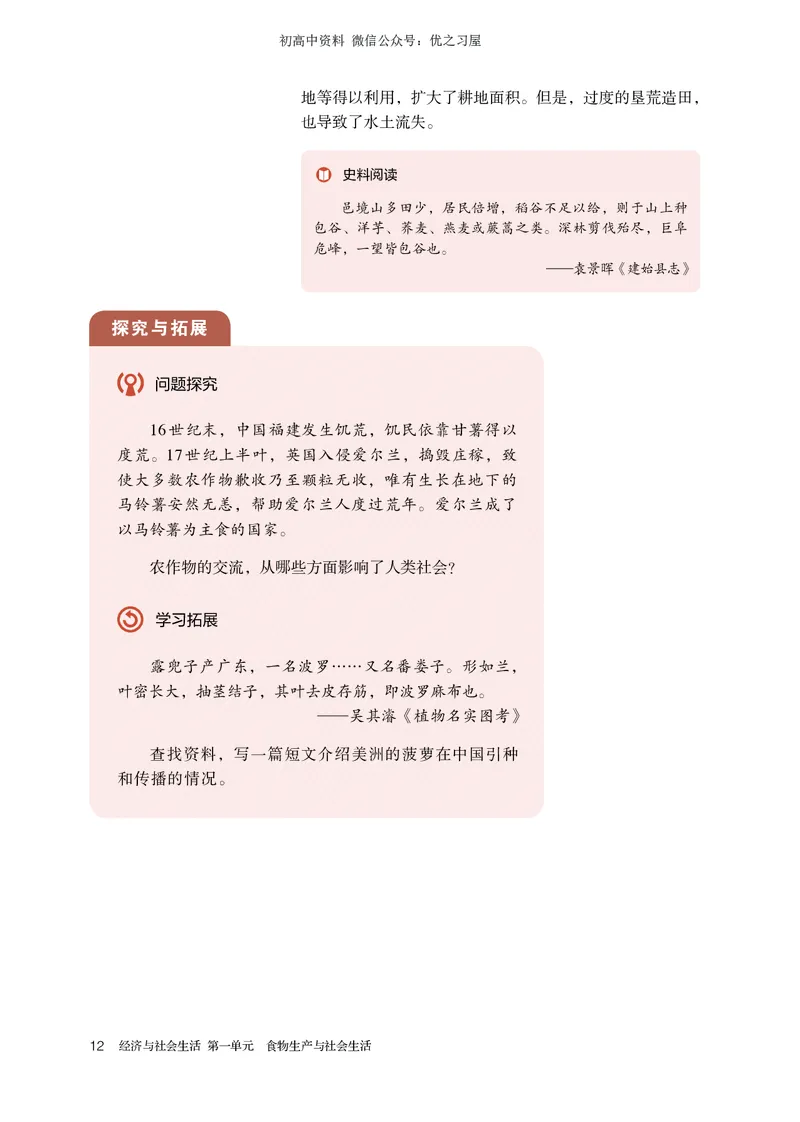 初高中资料 微信公众号：优之习屋

地等得以利用，扩大了耕地面积。但是，过度的垦荒造田，也导致了水土流失。

史料阅读

邑境山多田少，居民倍增，稻谷不足以给，则于山上种包谷、洋芋、荞麦、燕麦或蕨蒿之类。深林剪伐殆尽，巨阜危峰，一望皆包谷也。

——袁景晖《建始县志》

探究与拓展

问题探究

16世纪末，中国福建发生饥荒，饥民依靠甘薯得以度荒。17世纪上半叶，英国入侵爱尔兰，捣毁庄稼，致使大多数农作物歉收乃至颗粒无收，唯有生长在地下的马铃薯安然无恙，帮助爱尔兰人度过荒年。爱尔兰成了以马铃薯为主食的国家。

农作物的交流，从哪些方面影响了人类社会？

学习拓展

露兜子产广东，一名波罗……又名番娄子。形如兰，叶密长大，抽茎结子，其叶去皮存筋，即波罗麻布也。

——吴其濬《植物名实图考》

查找资料，写一篇短文介绍美洲的菠萝在中国引种和传播的情况。

12 经济与社会生活 第一单元 食物生产与社会生活